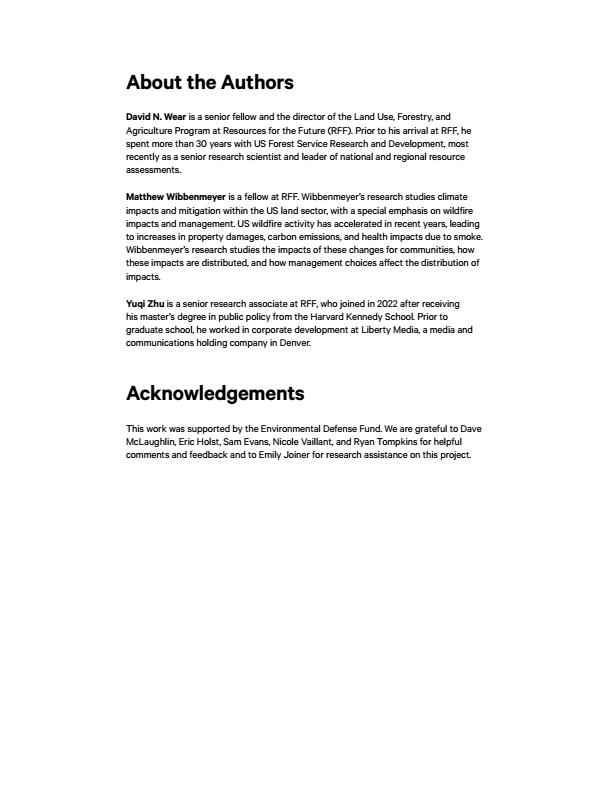 About the Authors

David N. Wear is a senior fellow and the director of the Land Use, Forestry, and Agriculture Program at Resources for the Future (RFF). Prior to his arrival at RFF, he spent more than 30 years with US Forest Service Research and Development, most recently as a senior research scientist and leader of national and regional resource assessments.

Matthew Wibbenmeyer is a fellow at RFF. Wibbenmeyer's research studies climate impacts and mitigation within the US land sector, with a special emphasis on wildfire impacts and management. US wildfire activity has accelerated in recent years, leading to increases in property damages, carbon emissions, and health impacts due to smoke. Wibbenmeyer's research studies the impacts of these changes for communities, how these impacts are distributed, and how management choices affect the distribution of impacts.

Yuqi Zhu is a senior research associate at RFF, who joined in 2022 after receiving his master's degree in public policy from the Harvard Kennedy School. Prior to graduate school, he worked in corporate development at Liberty Media, a media and communications holding company in Denver.

Acknowledgements

This work was supported by the Environmental Defense Fund. We are grateful to Dave McLaughlin, Eric Holst, Sam Evans, Nicole Vaillant, and Ryan Tompkins for helpful comments and feedback and to Emily Joiner for research assistance on this project.